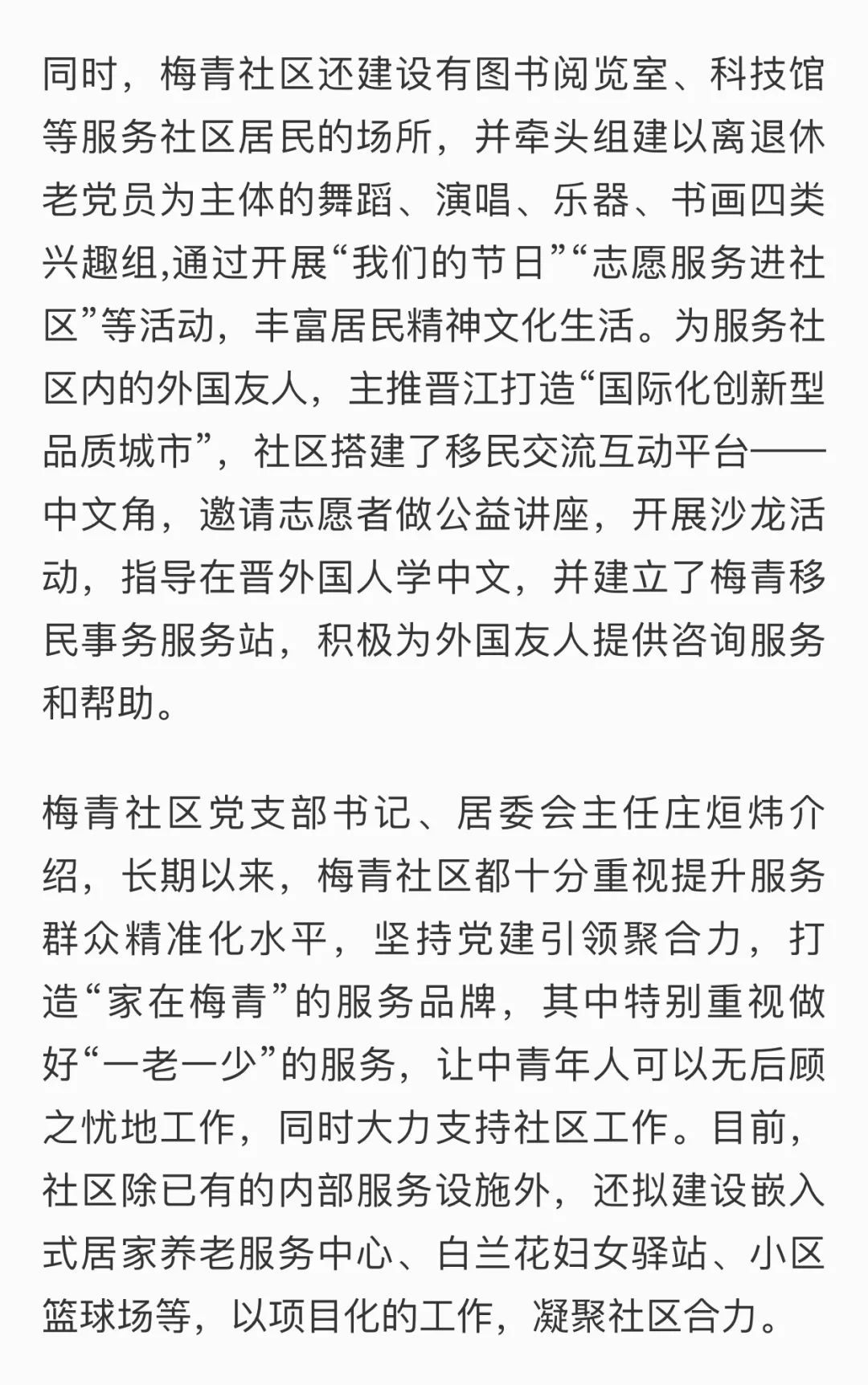 同时，梅青社区还建设有图书阅览室、科技馆等服务社区居民的场所，并牵头组建以离退休老党员为主体的舞蹈、演唱、乐器、书画四类兴趣组,通过开展“我们的节日”“志愿服务进社区”等活动，丰富居民精神文化生活。为服务社区内的外国友人，主推晋江打造“国际化创新型品质城市”，社区搭建了移民交流互动平台——中文角，邀请志愿者做公益讲座，开展沙龙活动，指导在晋外国人学中文，并建立了梅青移民事务服务站，积极为外国友人提供咨询服务和帮助。

梅青社区党支部书记、居委会主任庄烜炜介绍，长期以来，梅青社区都十分重视提升服务群众精准化水平，坚持党建引领聚合力，打造“家在梅青”的服务品牌，其中特别重视做好“一老一少”的服务，让中青年人可以无后顾之忧地工作，同时大力支持社区工作。目前，社区除已有的内部服务设施外，还拟建设嵌入式居家养老服务中心、白兰花妇女驿站、小区篮球场等，以项目化的工作，凝聚社区合力。